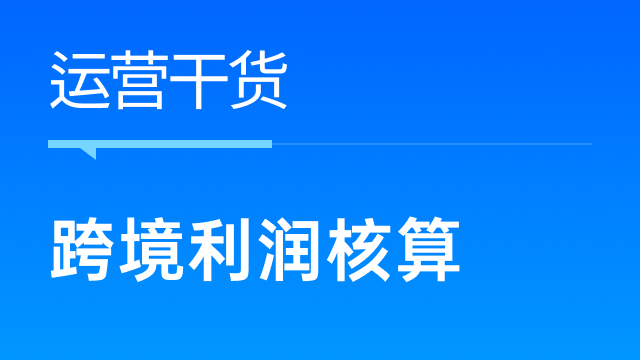 运营干货

跨境利润核算